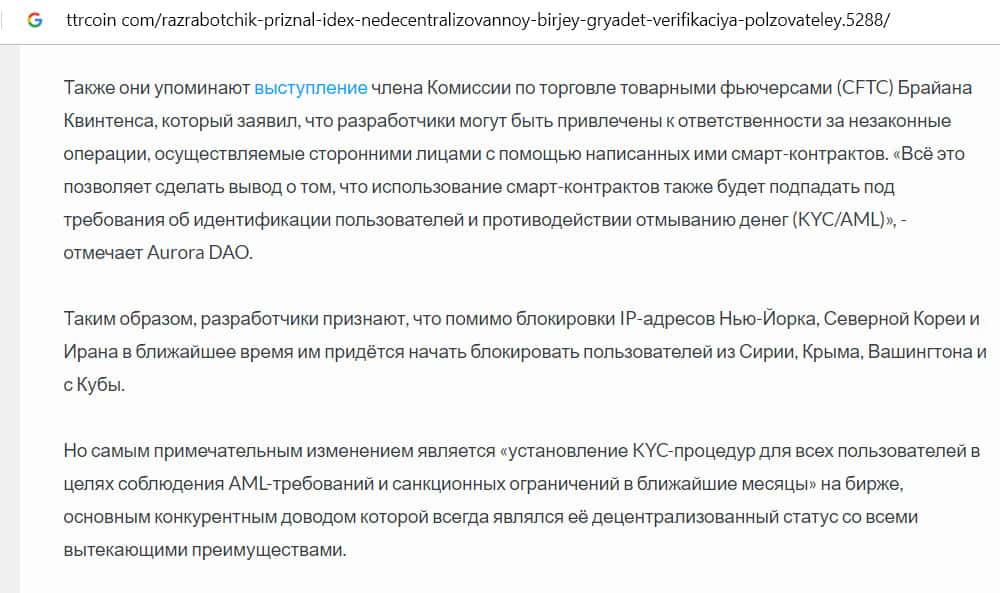 ttrcoin com/razrabotchik-priznal-idex-nedecentralizovannoy-birjey-gryadet-verifikaciya-polzovateley.5288/

Также они упоминают выступление члена Комиссии по торговле товарными фьючерсами (CFTC) Брайана Квинтенса, который заявил, что разработчики могут быть привлечены к ответственности за незаконные операции, осуществляемые сторонними лицами с помощью написанных ими смарт-контрактов. «Всё это позволяет сделать вывод о том, что использование смарт-контрактов также будет подпадать под требования об идентификации пользователей и противодействии отмыванию денег (KYC/AML)», - отмечает Aurora DAO.

Таким образом, разработчики признают, что помимо блокировки IP-адресов Нью-Йорка, Северной Кореи и Ирана в ближайшее время им придётся начать блокировать пользователей из Сирии, Крыма, Вашингтона и с Кубы.

Но самым примечательным изменением является «установление KYC-процедур для всех пользователей в целях соблюдения AML-требований и санкционных ограничений в ближайшие месяцы» на бирже, основным конкурентным доводом которой всегда являлся её децентрализованный статус со всеми вытекающими преимуществами.